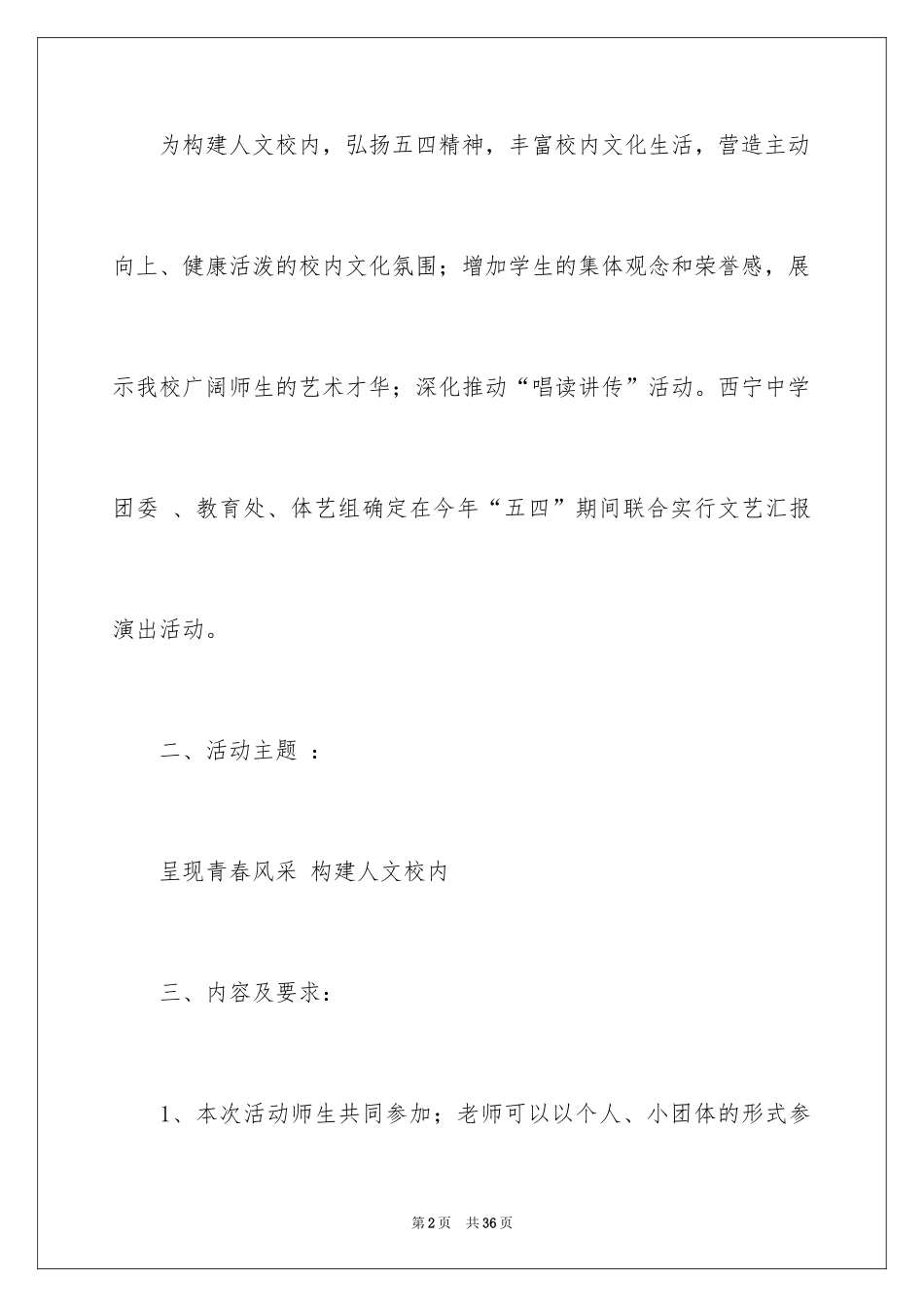 为构建人文校内，弘扬五四精神，丰富校内文化生活，营造主动向上、健康活泼的校内文化氛围；增加学生的集体观念和荣誉感，展示我校广阔师生的艺术才华；深化推动“唱读讲传”活动。西宁中学团委 、教育处、体艺组确定在今年“五四”期间联合实行文艺汇报演出活动。

二、活动主题 ：

呈现青春风采 构建人文校内

三、内容及要求：

1、本次活动师生共同参加；老师可以以个人、小团体的形式参

第2页 共36页